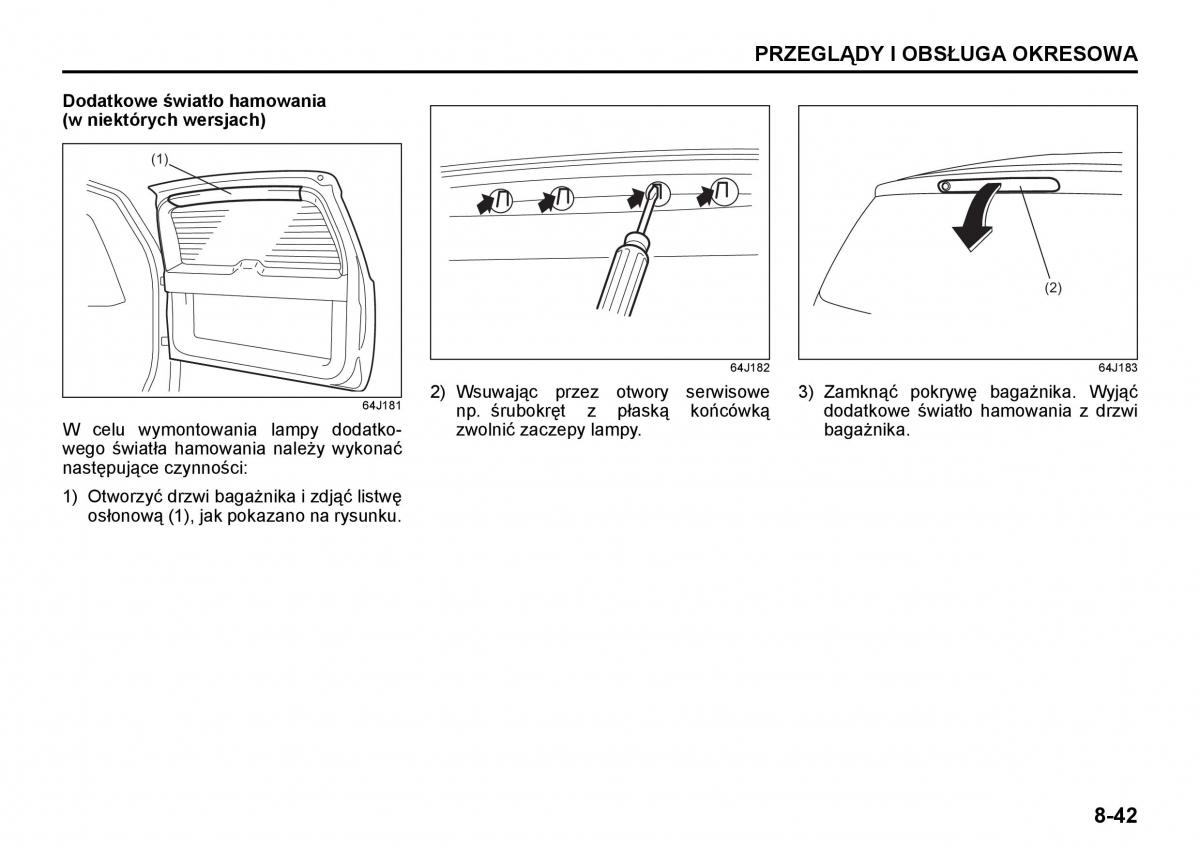 PRZEGLĄDY I OBSŁUGA OKRESOWA

Dodatkowe światło hamowania (w niektórych wersjach)

(1)

64J181

W celu wymontowania lampy dodatkowego światła hamowania należy wykonać następujące czynności:

1) Otworzyć drzwi bagażnika i zdjąć listwę osłonową (1), jak pokazano na rysunku.

64J182

2) Wsuwając przez otwory serwisowe np. śrubokręt z płaską końcówką zwolnić zaczepy lampy.

(2)

64J183

3) Zamknąć pokrywę bagażnika. Wyjąć dodatkowe światło hamowania z drzwi bagażnika.

8-42